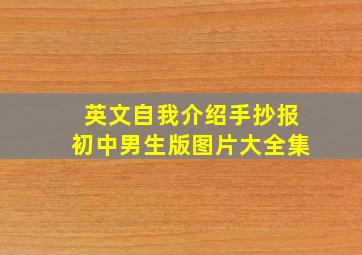 英文自我介绍手抄报
初中男生版图片大全集